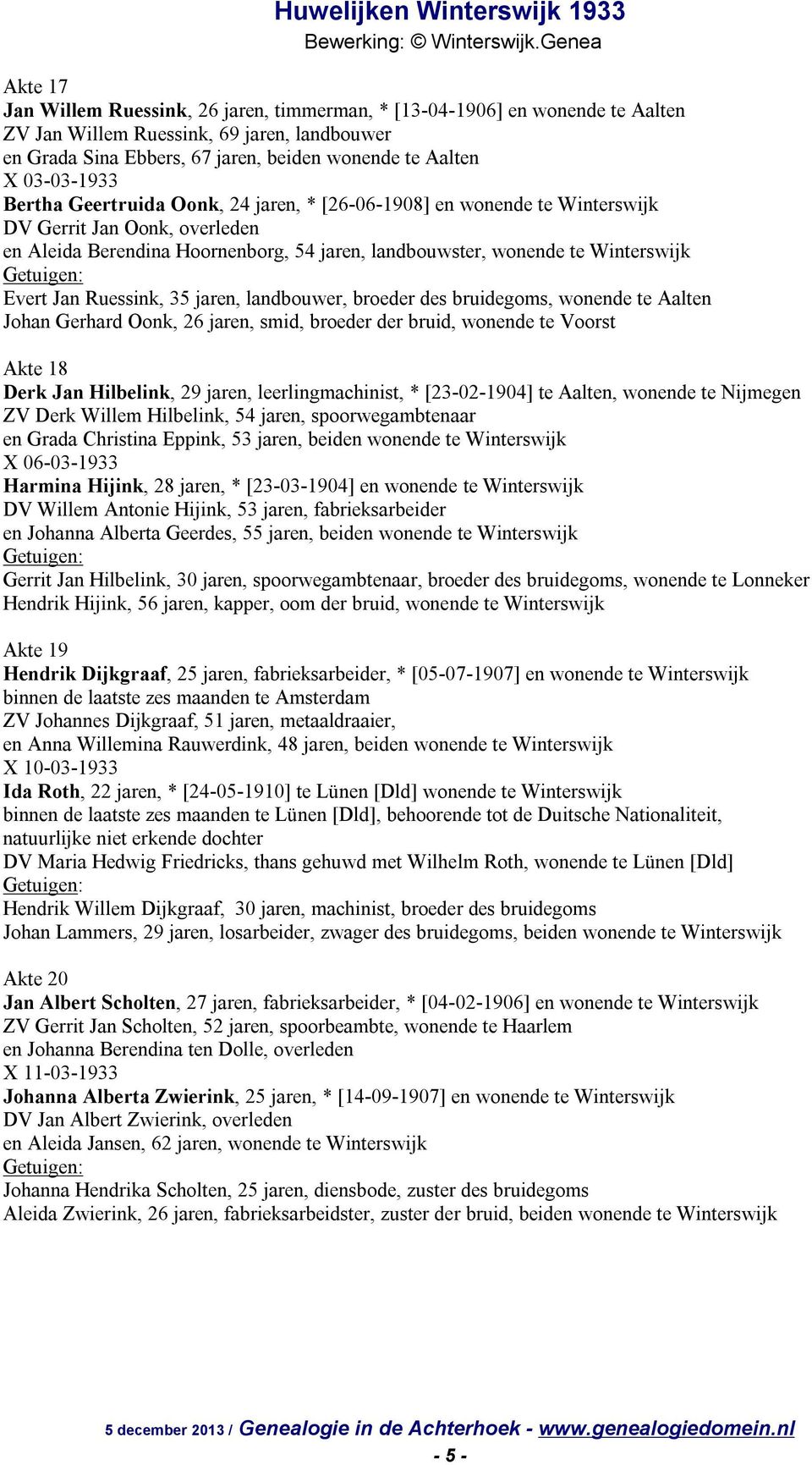 Huwelijken Winterswijk 1933
Bewerking: © Winterswijk.Genea

Akte 17
Jan Willem Ruessink, 26 jaren, timmerman, * [13-04-1906] en wonende te Aalten
ZV Jan Willem Ruessink, 69 jaren, landbouwer
en Grada Sina Ebbers, 67 jaren, beiden wonende te Aalten
X 03-03-1933
Bertha Geertruida Oonk, 24 jaren, * [26-06-1908] en wonende te Winterswijk
DV Gerrit Jan Oonk, overleden
en Aleida Berendina Hoornenborg, 54 jaren, landbouwster, wonende te Winterswijk
Getuigen:
Evert Jan Ruessink, 35 jaren, landbouwer, broeder des bruidegoms, wonende te Aalten
Johan Gerhard Oonk, 26 jaren, smid, broeder der bruid, wonende te Voorst

Akte 18
Derk Jan Hilbelink, 29 jaren, leerlingmachinist, * [23-02-1904] te Aalten, wonende te Nijmegen
ZV Derk Willem Hilbelink, 54 jaren, spoorwegambtenaar
en Grada Christina Eppink, 53 jaren, beiden wonende te Winterswijk
X 06-03-1933
Harmina Hijink, 28 jaren, * [23-03-1904] en wonende te Winterswijk
DV Willem Antonie Hijink, 53 jaren, fabrieksarbeider
en Johanna Alberta Geerdes, 55 jaren, beiden wonende te Winterswijk
Getuigen:
Gerrit Jan Hilbelink, 30 jaren, spoorwegambtenaar, broeder des bruidegoms, wonende te Lonneker
Hendrik Hijink, 56 jaren, kapper, oom der bruid, wonende te Winterswijk

Akte 19
Hendrik Dijkgraaf, 25 jaren, fabrieksarbeider, * [05-07-1907] en wonende te Winterswijk
binnen de laatste zes maanden te Amsterdam
ZV Johannes Dijkgraaf, 51 jaren, metaaldraaier,
en Anna Willemina Rauwerdink, 48 jaren, beiden wonende te Winterswijk
X 10-03-1933
Ida Roth, 22 jaren, * [24-05-1910] te Lünen [Dld] wonende te Winterswijk
binnen de laatste zes maanden te Lünen [Dld], behoorende tot de Duitsche Nationaliteit,
natuurlijke niet erkende dochter
DV Maria Hedwig Friedricks, thans gehuwd met Wilhelm Roth, wonende te Lünen [Dld]
Getuigen:
Hendrik Willem Dijkgraaf, 30 jaren, machinist, broeder des bruidegoms
Johan Lammers, 29 jaren, losarbeider, zwager des bruidegoms, beiden wonende te Winterswijk

Akte 20
Jan Albert Scholten, 27 jaren, fabrieksarbeider, * [04-02-1906] en wonende te Winterswijk
ZV Gerrit Jan Scholten, 52 jaren, spoorbeambte, wonende te Haarlem
en Johanna Berendina ten Dolle, overleden
X 11-03-1933
Johanna Alberta Zwierink, 25 jaren, * [14-09-1907] en wonende te Winterswijk
DV Jan Albert Zwierink, overleden
en Aleida Jansen, 62 jaren, wonende te Winterswijk
Getuigen:
Johanna Hendrika Scholten, 25 jaren, diensbode, zuster des bruidegoms
Aleida Zwierink, 26 jaren, fabrieksarbeidster, zuster der bruid, beiden wonende te Winterswijk

5 december 2013 / Genealogie in de Achterhoek - www.genealogiedomein.nl
- 5 -